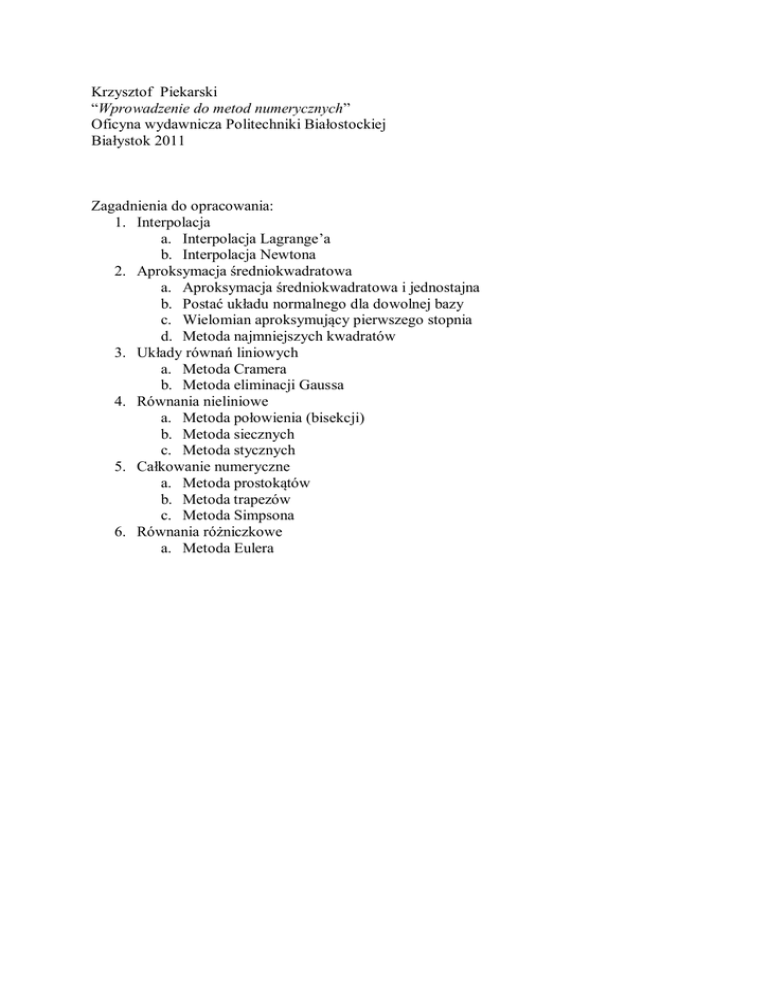 Krzysztof Piekarski
“Wprowadzenie do metod numerycznych”
Oficyna wydawnicza Politechniki Białostockiej
Białystok 2011

Zagadnienia do opracowania:
1. Interpolacja
a. Interpolacja Lagrange’a
b. Interpolacja Newtona
2. Aproksymacja średniokwadratowa
a. Aproksymacja średniokwadratowa i jednostajna
b. Postać układu normalnego dla dowolnej bazy
c. Wielomian aproksymujący pierwszego stopnia
d. Metoda najmniejszych kwadratów
3. Układy równań liniowych
a. Metoda Cramera
b. Metoda eliminacji Gaussa
4. Równania nieliniowe
a. Metoda połowienia (bisekcji)
b. Metoda siecznych
c. Metoda stycznych
5. Całkowanie numeryczne
a. Metoda prostokątów
b. Metoda trapezów
c. Metoda Simpsona
6. Równania różniczkowe
a. Metoda Eulera